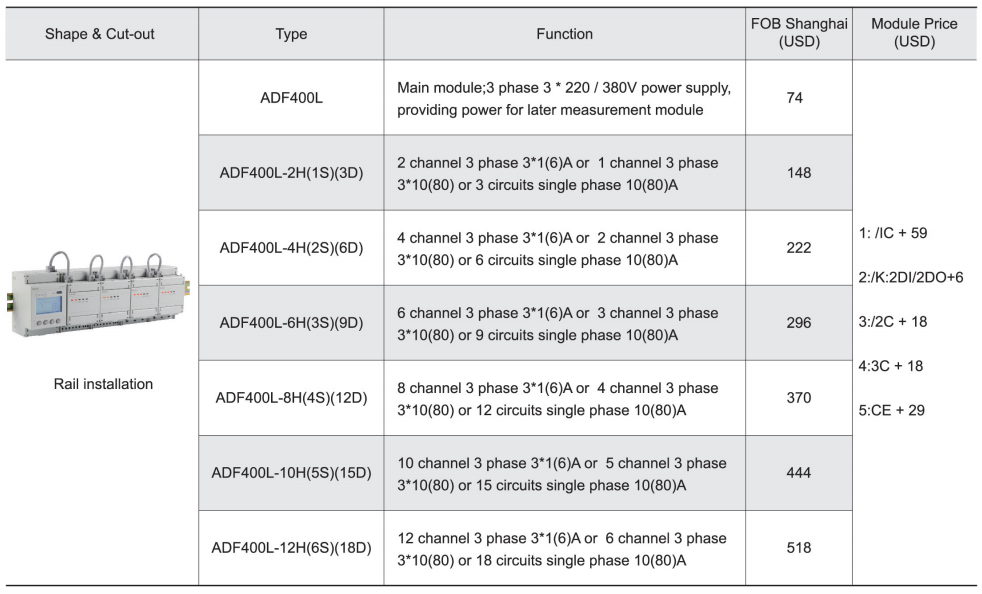 | Shape & Cut-out | Type | Function | FOB Shanghai (USD) | Module Price (USD) |
|---|---|---|---|---|
| Rail installation | ADF400L | Main module;3 phase 3 * 220 / 380V power supply, providing power for later measurement module | 74 | 1: /IC + 59 2:/K:2DI/2DO+6 3:/2C + 18 4:3C + 18 5:CE + 29 |
| | ADF400L-2H(1S)(3D) | 2 channel 3 phase 3*1(6)A or 1 channel 3 phase 3*10(80) or 3 circuits single phase 10(80)A | 148 | |
| | ADF400L-4H(2S)(6D) | 4 channel 3 phase 3*1(6)A or 2 channel 3 phase 3*10(80) or 6 circuits single phase 10(80)A | 222 | |
| | ADF400L-6H(3S)(9D) | 6 channel 3 phase 3*1(6)A or 3 channel 3 phase 3*10(80) or 9 circuits single phase 10(80)A | 296 | |
| | ADF400L-8H(4S)(12D) | 8 channel 3 phase 3*1(6)A or 4 channel 3 phase 3*10(80) or 12 circuits single phase 10(80)A | 370 | |
| | ADF400L-10H(5S)(15D) | 10 channel 3 phase 3*1(6)A or 5 channel 3 phase 3*10(80) or 15 circuits single phase 10(80)A | 444 | |
| | ADF400L-12H(6S)(18D) | 12 channel 3 phase 3*1(6)A or 6 channel 3 phase 3*10(80) or 18 circuits single phase 10(80)A | 518 | |